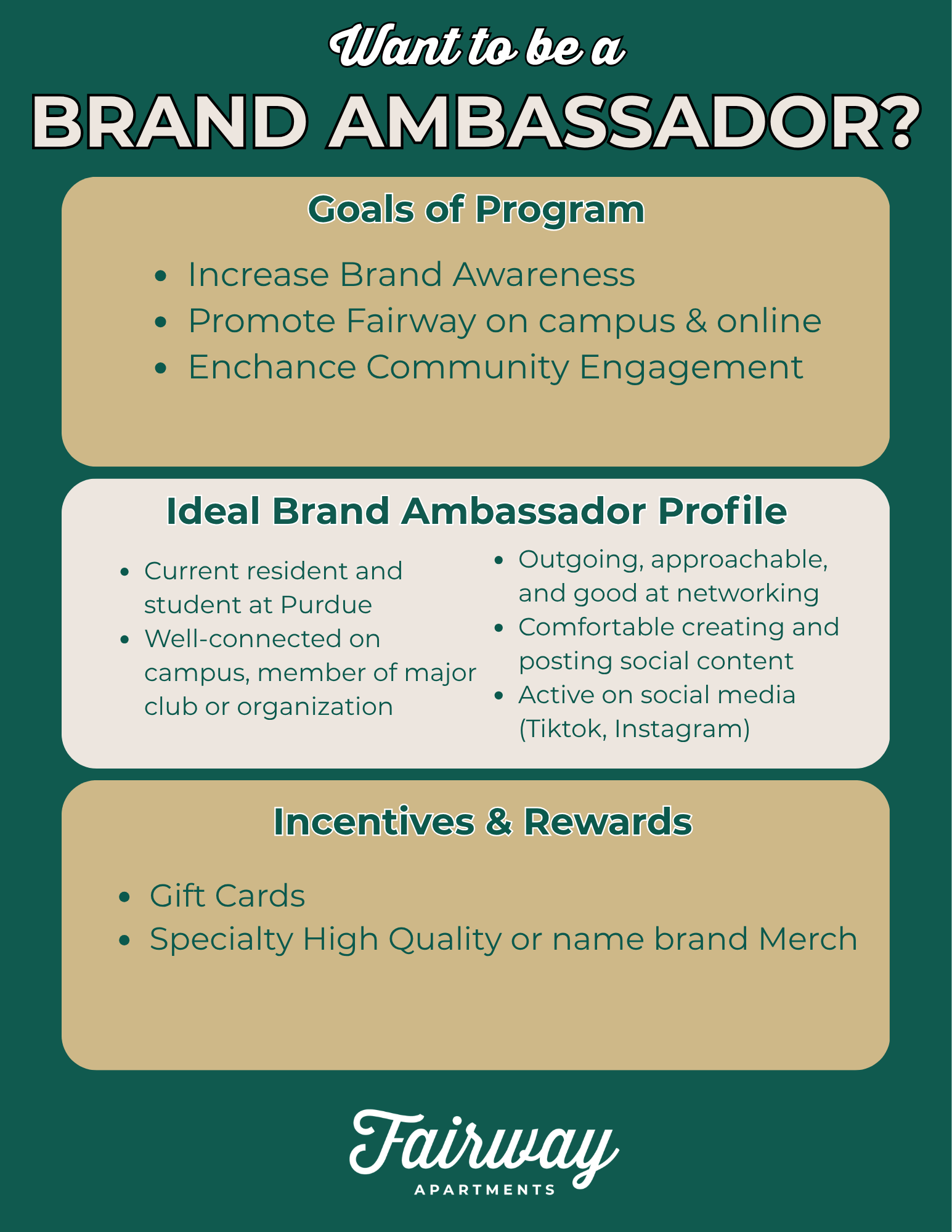 Want to be a
BRAND AMBASSADOR?

Goals of Program

- Increase Brand Awareness
- Promote Fairway on campus & online
- Enchance Community Engagement

Ideal Brand Ambassador Profile

- Current resident and student at Purdue
- Well-connected on campus, member of major club or organization

- Outgoing, approachable, and good at networking
- Comfortable creating and posting social content
- Active on social media (Tiktok, Instagram)

Incentives & Rewards

- Gift Cards
- Specialty High Quality or name brand Merch

Fairway
APARTMENTS